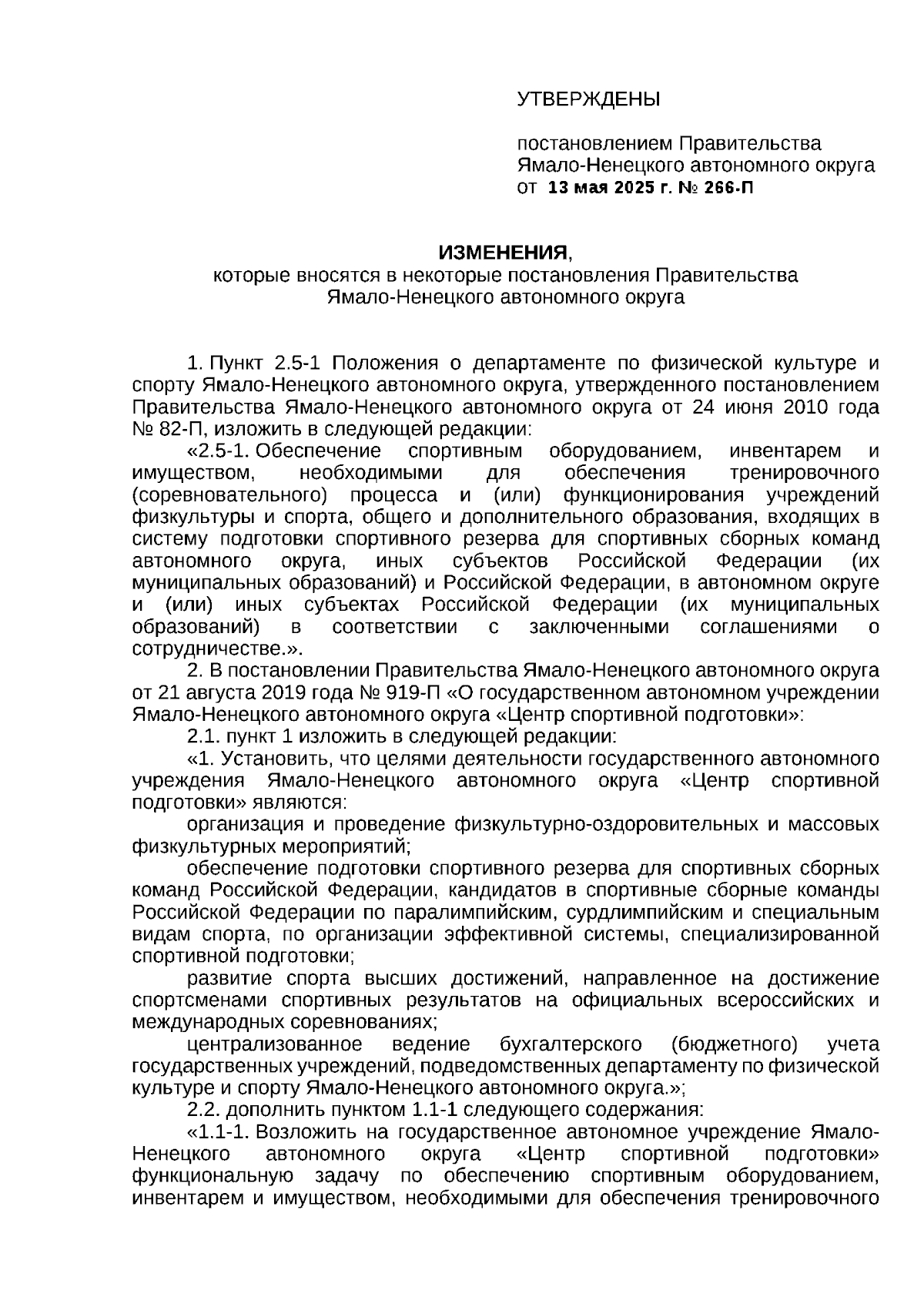 УТВЕРЖДЕНЫ

постановлением Правительства Ямало-Ненецкого автономного округа от 13 мая 2025 г. № 266-П

ИЗМЕНЕНИЯ,
которые вносятся в некоторые постановления Правительства Ямало-Ненецкого автономного округа

1. Пункт 2.5-1 Положения о департаменте по физической культуре и спорту Ямало-Ненецкого автономного округа, утвержденного постановлением Правительства Ямало-Ненецкого автономного округа от 24 июня 2010 года № 82-П, изложить в следующей редакции:

«2.5-1. Обеспечение спортивным оборудованием, инвентарем и имуществом, необходимыми для обеспечения тренировочного (соревновательного) процесса и (или) функционирования учреждений физкультуры и спорта, общего и дополнительного образования, входящих в систему подготовки спортивного резерва для спортивных сборных команд автономного округа, иных субъектов Российской Федерации (их муниципальных образований) и Российской Федерации, в автономном округе и (или) иных субъектах Российской Федерации (их муниципальных образований) в соответствии с заключенными соглашениями о сотрудничестве.».

2. В постановлении Правительства Ямало-Ненецкого автономного округа от 21 августа 2019 года № 919-П «О государственном автономном учреждении Ямало-Ненецкого автономного округа «Центр спортивной подготовки»:

2.1. пункт 1 изложить в следующей редакции:

«1. Установить, что целями деятельности государственного автономного учреждения Ямало-Ненецкого автономного округа «Центр спортивной подготовки» являются:

организация и проведение физкультурно-оздоровительных и массовых физкультурных мероприятий;

обеспечение подготовки спортивного резерва для спортивных сборных команд Российской Федерации, кандидатов в спортивные сборные команды Российской Федерации по паралимпийским, сурдлимпийским и специальным видам спорта, по организации эффективной системы, специализированной спортивной подготовки;

развитие спорта высших достижений, направленное на достижение спортсменами спортивных результатов на официальных всероссийских и международных соревнованиях;

централизованное ведение бухгалтерского (бюджетного) учета государственных учреждений, подведомственных департаменту по физической культуре и спорту Ямало-Ненецкого автономного округа.»;

2.2. дополнить пунктом 1.1-1 следующего содержания:

«1.1-1. Возложить на государственное автономное учреждение Ямало-Ненецкого автономного округа «Центр спортивной подготовки» функциональную задачу по обеспечению спортивным оборудованием, инвентарем и имуществом, необходимыми для обеспечения тренировочного